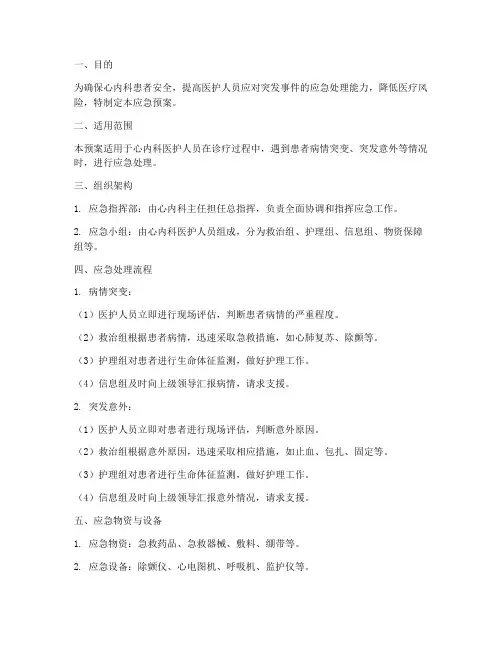 一、目的

为确保心内科患者安全，提高医护人员应对突发事件的应急处理能力，降低医疗风险，特制定本应急预案。

二、适用范围

本预案适用于心内科医护人员在诊疗过程中，遇到患者病情突变、突发意外等情况时，进行应急处理。

三、组织架构

1. 应急指挥部：由心内科主任担任总指挥，负责全面协调和指挥应急工作。

2. 应急小组：由心内科医护人员组成，分为救治组、护理组、信息组、物资保障组等。

四、应急处理流程

1. 病情突变：

（1）医护人员立即进行现场评估，判断患者病情的严重程度。

（2）救治组根据患者病情，迅速采取急救措施，如心肺复苏、除颤等。

（3）护理组对患者进行生命体征监测，做好护理工作。

（4）信息组及时向上级领导汇报病情，请求支援。

2. 突发意外：

（1）医护人员立即对患者进行现场评估，判断意外原因。

（2）救治组根据意外原因，迅速采取相应措施，如止血、包扎、固定等。

（3）护理组对患者进行生命体征监测，做好护理工作。

（4）信息组及时向上级领导汇报意外情况，请求支援。

五、应急物资与设备

1. 应急物资：急救药品、急救器械、敷料、绷带等。

2. 应急设备：除颤仪、心电图机、呼吸机、监护仪等。